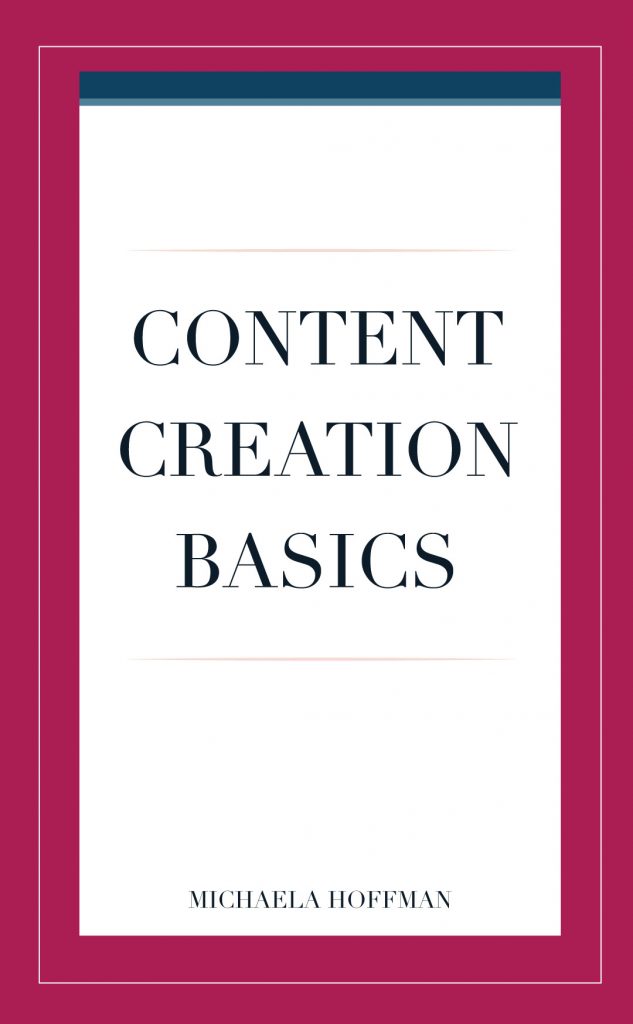 CONTENT CREATION BASICS

MICHAELA HOFFMAN